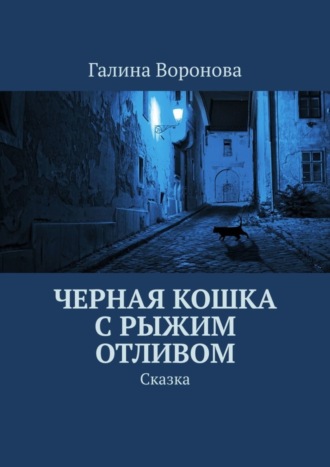 Галина Воронова

ЧЕРНАЯ КОШКА С РЫЖИМ ОТЛИВОМ

Сказка